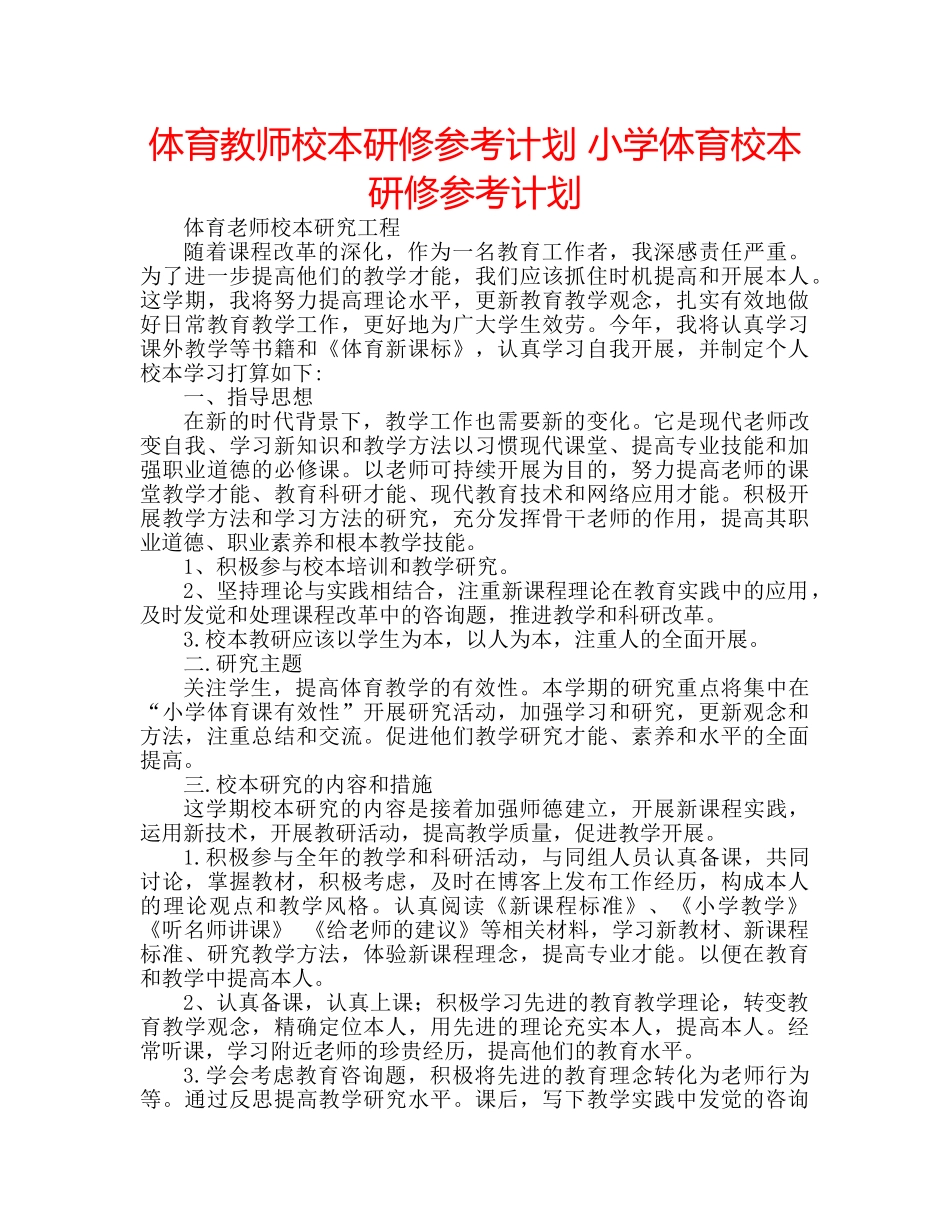 体育教师校本研修参考计划 小学体育校本研修参考计划

体育老师校本研究工程

随着课程改革的深化，作为一名教育工作者，我深感责任严重。为了进一步提高他们的教学才能，我们应该抓住时机提高和开展本人。这学期，我将努力提高理论水平，更新教育教学观念，扎实有效地做好日常教育教学工作，更好地为广大学生效劳。今年，我将认真学习课外教学等书籍和《体育新课标》，认真学习自我开展，并制定个人校本学习打算如下:

一、指导思想

在新的时代背景下，教学工作也需要新的变化。它是现代老师改变自我、学习新知识和教学方法以习惯现代课堂、提高专业技能和加强职业道德的必修课。以老师可持续开展为目的，努力提高老师的课堂教学才能、教育科研才能、现代教育技术和网络应用才能。积极开展教学方法和学习方法的研究，充分发挥骨干老师的作用，提高其职业道德、职业素养和根本教学技能。

1、积极参与校本培训和教学研究。

2、坚持理论与实践相结合，注重新课程理论在教育实践中的应用，及时发觉和处理课程改革中的咨询题，推进教学和科研改革。

3.校本教研应该以学生为本，以人为本，注重人的全面开展。

二.研究主题

关注学生，提高体育教学的有效性。本学期的研究重点将集中在“小学体育课有效性”开展研究活动，加强学习和研究，更新观念和方法，注重总结和交流。促进他们教学研究才能、素养和水平的全面提高。

三.校本研究的内容和措施

这学期校本研究的内容是接着加强师德建立，开展新课程实践，运用新技术，开展教研活动，提高教学质量，促进教学开展。

1.积极参与全年的教学和科研活动，与同组人员认真备课，共同讨论，掌握教材，积极考虑，及时在博客上发布工作经历，构成本人的理论观点和教学风格。认真阅读《新课程标准》、《小学教学》《听名师讲课》 《给老师的建议》等相关材料，学习新教材、新课程标准、研究教学方法，体验新课程理念，提高专业才能。以便在教育和教学中提高本人。

2、认真备课，认真上课；积极学习先进的教育教学理论，转变教育教学观念，精确定位本人，用先进的理论充实本人，提高本人。经常听课，学习附近老师的珍贵经历，提高他们的教育水平。

3.学会考虑教育咨询题，积极将先进的教育理念转化为老师行为等。通过反思提高教学研究水平。课后，写下教学实践中发觉的咨询